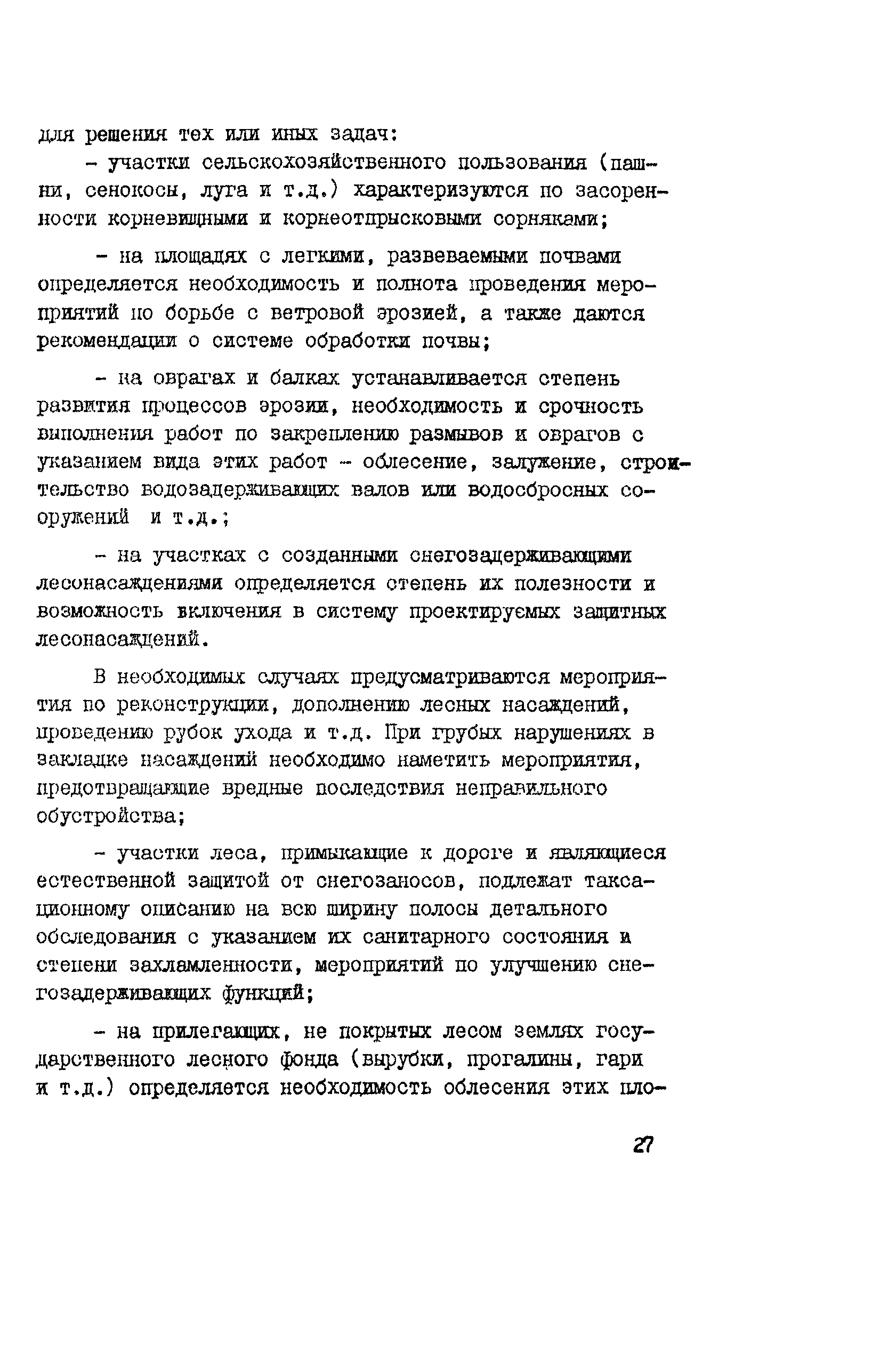 для решения тех или иных задач:

- участки сельскохозяйственного пользования (пашни, сенокосы, луга и т.д.) характеризуются по засоренности корневищными и корнеотпрысковыми сорняками;

- на площадях с легкими, развеваемыми почвами определяется необходимость и полнота проведения мероприятий по борьбе с ветровой эрозией, а также даются рекомендации о системе обработки почвы;

- на оврагах и балках устанавливается степень развития процессов эрозии, необходимость и срочность выполнения работ по закреплению размывов и оврагов с указанием вида этих работ - облесение, залужение, строительство водозадерживающих валов или водосбросных сооружений и т.д.;

- на участках с созданными снегозадерживающими лесонасаждениями определяется степень их полезности и возможность включения в систему проектируемых защитных лесонасаждений.

В необходимых случаях предусматриваются мероприятия по реконструкции, дополнению лесных насаждений, проведению рубок ухода и т.д. При грубых нарушениях в закладке насаждений необходимо наметить мероприятия, предотвращающие вредные последствия неправильного обустройства;

- участки леса, примыкающие к дороге и являющиеся естественной защитой от снегозаносов, подлежат таксационному описанию на всю ширину полосы детального обследования с указанием их санитарного состояния и степени захламленности, мероприятий по улучшению снегозадерживающих функций;

- на прилегающих, не покрытых лесом землях государственного лесного фонда (вырубки, прогалины, гари и т.д.) определяется необходимость облесения этих пло-

27